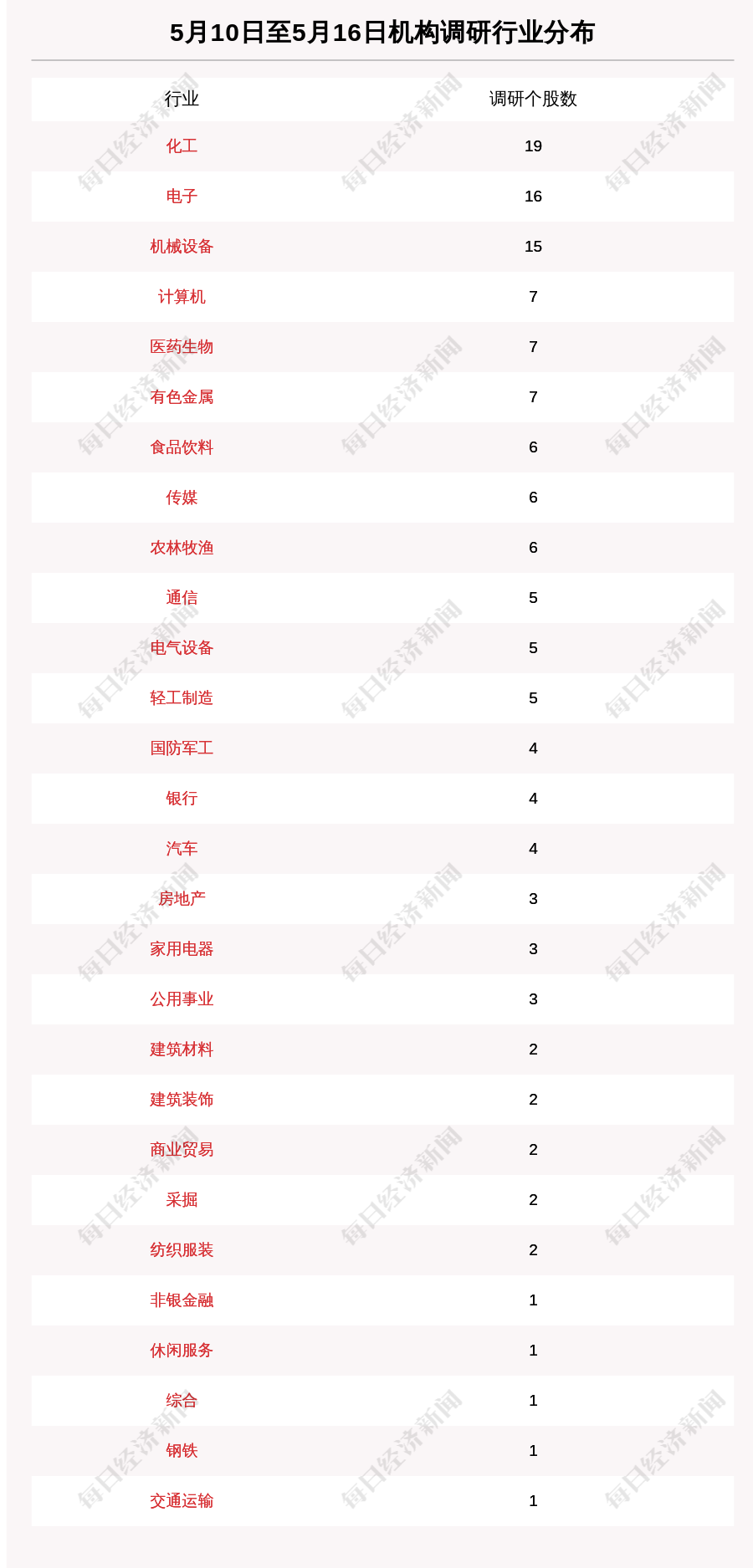 5月10日至5月16日机构调研行业分布

| 行业 | 调研个股数 |
|---|---|
| 化工 | 19 |
| 电子 | 16 |
| 机械设备 | 15 |
| 计算机 | 7 |
| 医药生物 | 7 |
| 有色金属 | 7 |
| 食品饮料 | 6 |
| 传媒 | 6 |
| 农林牧渔 | 6 |
| 通信 | 5 |
| 电气设备 | 5 |
| 轻工制造 | 5 |
| 国防军工 | 4 |
| 银行 | 4 |
| 汽车 | 4 |
| 房地产 | 3 |
| 家用电器 | 3 |
| 公用事业 | 3 |
| 建筑材料 | 2 |
| 建筑装饰 | 2 |
| 商业贸易 | 2 |
| 采掘 | 2 |
| 纺织服装 | 2 |
| 非银金融 | 1 |
| 休闲服务 | 1 |
| 综合 | 1 |
| 钢铁 | 1 |
| 交通运输 | 1 |

每日经济新闻